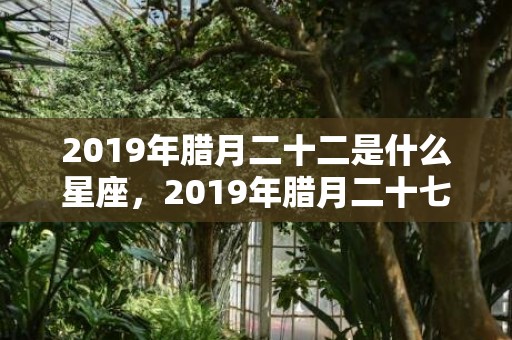 2019年腊月二十二是什么星座，2019年腊月二十七